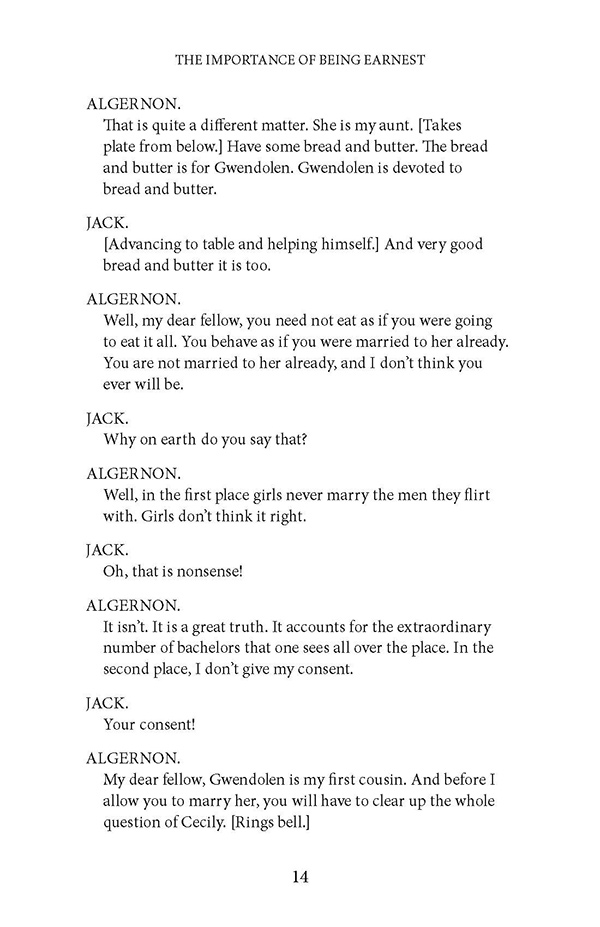 THE IMPORTANCE OF BEING EARNEST

ALGERNON.
That is quite a different matter. She is my aunt. [Takes plate from below.] Have some bread and butter. The bread and butter is for Gwendolen. Gwendolen is devoted to bread and butter.

JACK.
[Advancing to table and helping himself.] And very good bread and butter it is too.

ALGERNON.
Well, my dear fellow, you need not eat as if you were going to eat it all. You behave as if you were married to her already. You are not married to her already, and I don't think you ever will be.

JACK.
Why on earth do you say that?

ALGERNON.
Well, in the first place girls never marry the men they flirt with. Girls don't think it right.

JACK.
Oh, that is nonsense!

ALGERNON.
It isn't. It is a great truth. It accounts for the extraordinary number of bachelors that one sees all over the place. In the second place, I don't give my consent.

JACK.
Your consent!

ALGERNON.
My dear fellow, Gwendolen is my first cousin. And before I allow you to marry her, you will have to clear up the whole question of Cecily. [Rings bell.]

14